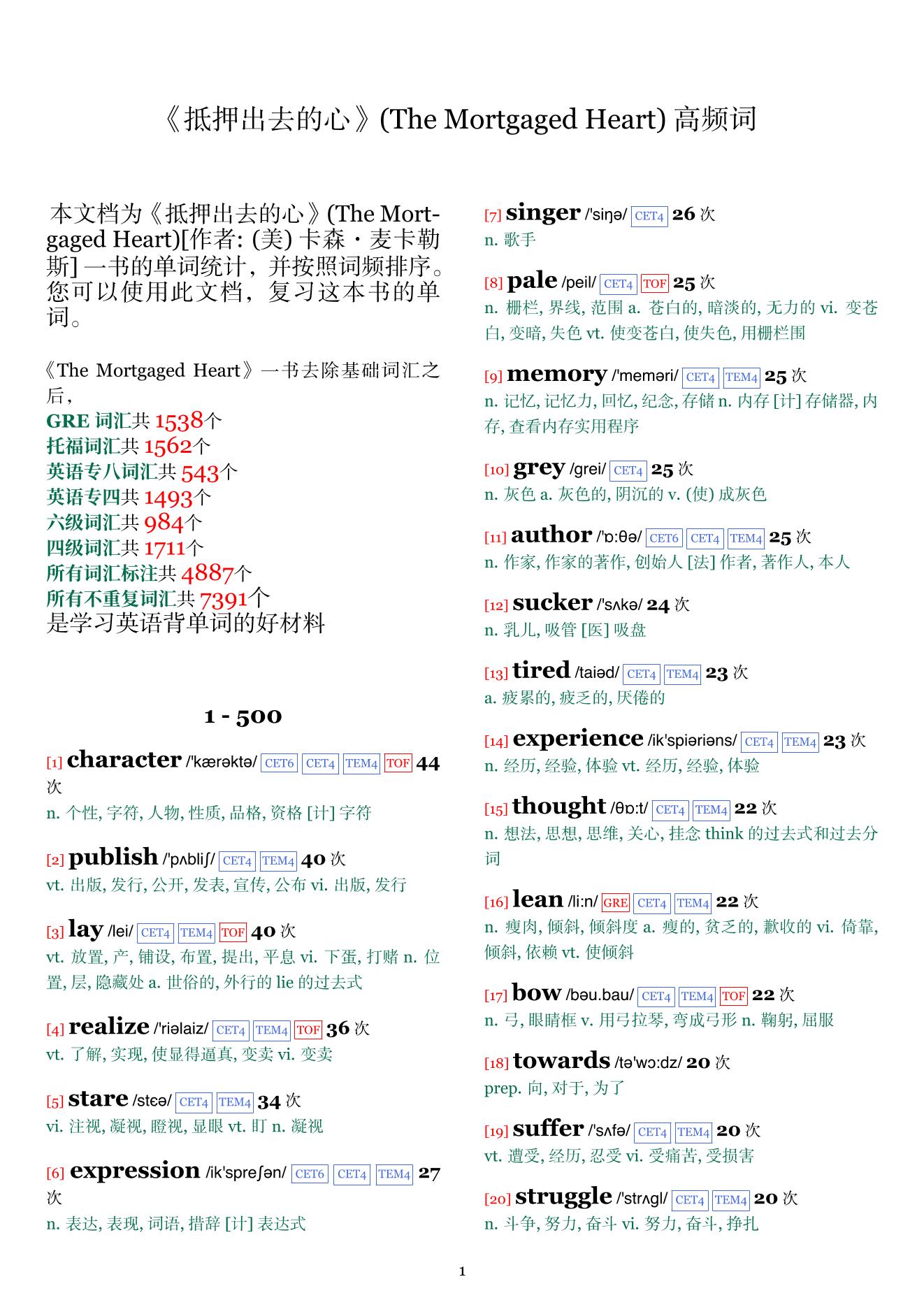 《抵押出去的心》(The Mortgaged Heart) 高频词

本文档为《抵押出去的心》(The Mortgaged Heart)[作者: (美) 卡森・麦卡勒斯] 一书的单词统计，并按照词频排序。您可以使用此文档，复习这本书的单词。

《The Mortgaged Heart》一书去除基础词汇之后，
GRE 词汇共 1538个
托福词汇共 1562个
英语专八词汇共 543个
英语专四共 1493个
六级词汇共 984个
四级词汇共 1711个
所有词汇标注共 4887个
所有不重复词汇共 7391个
是学习英语背单词的好材料

1 - 500

[1] character /'kærəktə/ CET6 CET4 TEM4 TOF 44 次
n. 个性, 字符, 人物, 性质, 品格, 资格 [计] 字符

[2] publish /'pʌbliʃ/ CET4 TEM4 40 次
vt. 出版, 发行, 公开, 发表, 宣传, 公布 vi. 出版, 发行

[3] lay /lei/ CET4 TEM4 TOF 40 次
vt. 放置, 产, 铺设, 布置, 提出, 平息 vi. 下蛋, 打赌 n. 位置, 层, 隐藏处 a. 世俗的, 外行的 lie 的过去式

[4] realize /'riəlaiz/ CET4 TEM4 TOF 36 次
vt. 了解, 实现, 使显得逼真, 变卖 vi. 变卖

[5] stare /stɛə/ CET4 TEM4 34 次
vi. 注视, 凝视, 瞪视, 显眼 vt. 盯 n. 凝视

[6] expression /ik'spreʃən/ CET6 CET4 TEM4 27 次
n. 表达, 表现, 词语, 措辞 [计] 表达式

[7] singer /'siŋə/ CET4 26 次
n. 歌手

[8] pale /peil/ CET4 TOF 25 次
n. 栅栏, 界线, 范围 a. 苍白的, 暗淡的, 无力的 vi. 变苍白, 变暗, 失色 vt. 使变苍白, 使失色, 用栅栏围

[9] memory /'meməri/ CET4 TEM4 25 次
n. 记忆, 记忆力, 回忆, 纪念, 存储 n. 内存 [计] 存储器, 内存, 查看内存实用程序

[10] grey /grei/ CET4 25 次
n. 灰色 a. 灰色的, 阴沉的 v. (使) 成灰色

[11] author /'ɒ:θə/ CET6 CET4 TEM4 25 次
n. 作家, 作家的著作, 创始人 [法] 作者, 著作人, 本人

[12] sucker /'sʌkə/ 24 次
n. 乳儿, 吸管 [医] 吸盘

[13] tired /taiəd/ CET4 TEM4 23 次
a. 疲累的, 疲乏的, 厌倦的

[14] experience /ik'spiəriəns/ CET4 TEM4 23 次
n. 经历, 经验, 体验 vt. 经历, 经验, 体验

[15] thought /θɒ:t/ CET4 TEM4 22 次
n. 想法, 思想, 思维, 关心, 挂念 think 的过去式和过去分词

[16] lean /li:n/ GRE CET4 TEM4 22 次
n. 瘦肉, 倾斜, 倾斜度 a. 瘦的, 贫乏的, 歉收的 vi. 倚靠, 倾斜, 依赖 vt. 使倾斜

[17] bow /bəu.bau/ CET4 TEM4 TOF 22 次
n. 弓, 眼睛框 v. 用弓拉琴, 弯成弓形 n. 鞠躬, 屈服

[18] towards /tə'wɔ:dz/ 20 次
prep. 向, 对于, 为了

[19] suffer /'sʌfə/ CET4 TEM4 20 次
vt. 遭受, 经历, 忍受 vi. 受痛苦, 受损害

[20] struggle /'strʌgl/ CET4 TEM4 20 次
n. 斗争, 努力, 奋斗 vi. 努力, 奋斗, 挣扎

1